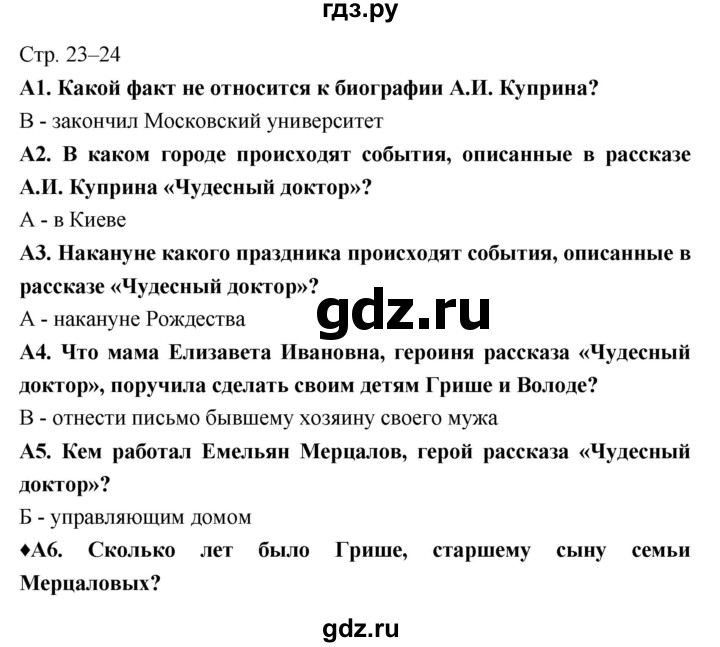 гдз.ру

Стр. 23–24

А1. Какой факт не относится к биографии А.И. Куприна?

В - закончил Московский университет

А2. В каком городе происходят события, описанные в рассказе А.И. Куприна «Чудесный доктор»?

А - в Киеве

А3. Накануне какого праздника происходят события, описанные в рассказе «Чудесный доктор»?

gdz.ru

А - накануне Рождества

А4. Что мама Елизавета Ивановна, героиня рассказа «Чудесный доктор», поручила сделать своим детям Грише и Володе?

В - отнести письмо бывшему хозяину своего мужа

А5. Кем работал Емельян Мерцалов, герой рассказа «Чудесный доктор»?

Б - управляющим домом

♦А6. Сколько лет было Грише, старшему сыну семьи Мерцаловых?

gdz.ru